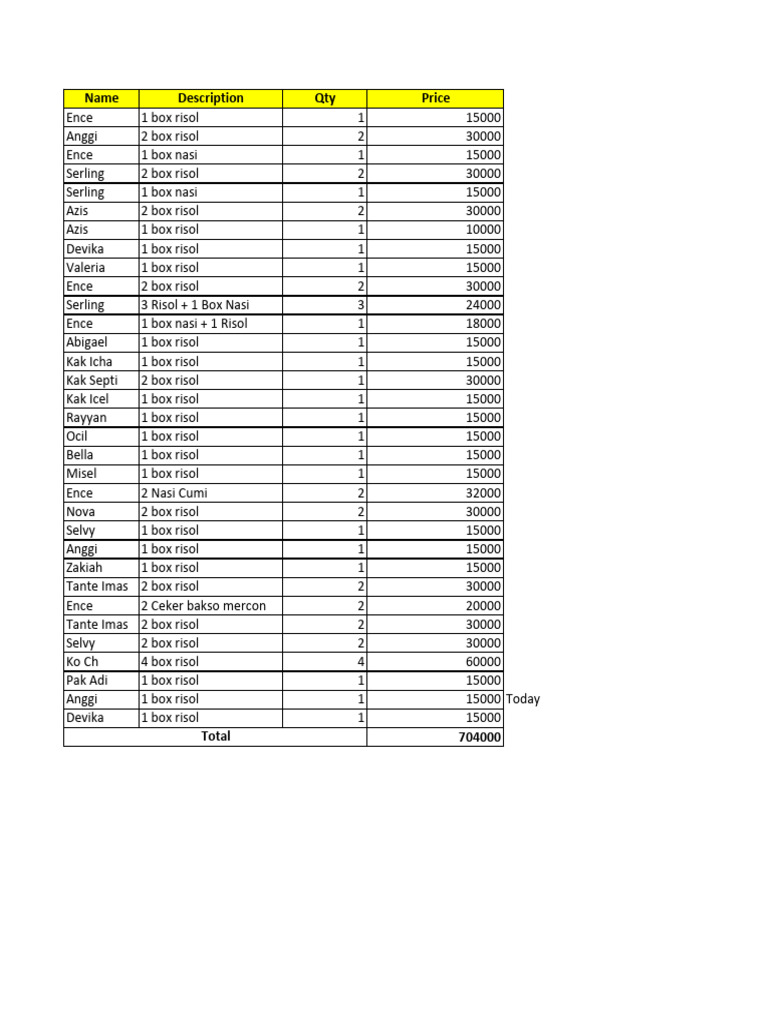 | Name | Description | Qty | Price | |
|---|---|---|---|---|
| Ence | 1 box risol | 1 | 15000 | |
| Anggi | 2 box risol | 2 | 30000 | |
| Ence | 1 box nasi | 1 | 15000 | |
| Serling | 2 box risol | 2 | 30000 | |
| Serling | 1 box nasi | 1 | 15000 | |
| Azis | 2 box risol | 2 | 30000 | |
| Azis | 1 box risol | 1 | 10000 | |
| Devika | 1 box risol | 1 | 15000 | |
| Valeria | 1 box risol | 1 | 15000 | |
| Ence | 2 box risol | 2 | 30000 | |
| Serling | 3 Risol + 1 Box Nasi | 3 | 24000 | |
| Ence | 1 box nasi + 1 Risol | 1 | 18000 | |
| Abigael | 1 box risol | 1 | 15000 | |
| Kak Icha | 1 box risol | 1 | 15000 | |
| Kak Septi | 2 box risol | 1 | 30000 | |
| Kak Icel | 1 box risol | 1 | 15000 | |
| Rayyan | 1 box risol | 1 | 15000 | |
| Ocil | 1 box risol | 1 | 15000 | |
| Bella | 1 box risol | 1 | 15000 | |
| Misel | 1 box risol | 1 | 15000 | |
| Ence | 2 Nasi Cumi | 2 | 32000 | |
| Nova | 2 box risol | 2 | 30000 | |
| Selvy | 1 box risol | 1 | 15000 | |
| Anggi | 1 box risol | 1 | 15000 | |
| Zakiah | 1 box risol | 1 | 15000 | |
| Tante Imas | 2 box risol | 2 | 30000 | |
| Ence | 2 Ceker bakso mercon | 2 | 20000 | |
| Tante Imas | 2 box risol | 2 | 30000 | |
| Selvy | 2 box risol | 2 | 30000 | |
| Ko Ch | 4 box risol | 4 | 60000 | |
| Pak Adi | 1 box risol | 1 | 15000 | |
| Anggi | 1 box risol | 1 | 15000 | Today |
| Devika | 1 box risol | 1 | 15000 | |
| Total | | | 704000 | |